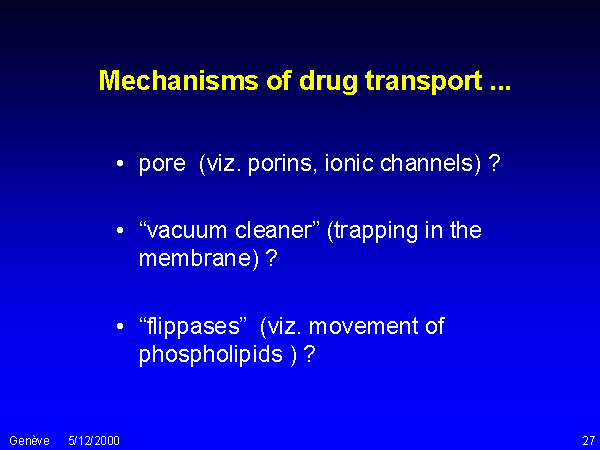 Mechanisms of drug transport ...

• pore (viz. porins, ionic channels) ?

• "vacuum cleaner" (trapping in the membrane) ?

• "flippases" (viz. movement of phospholipids ) ?

Genève 5/12/2000

27